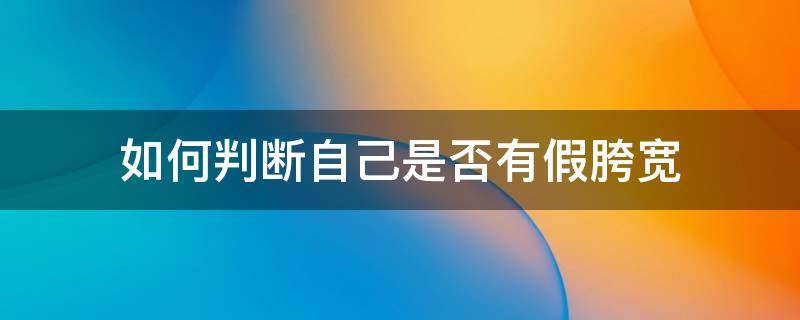 如何判断自己是否有假胯宽